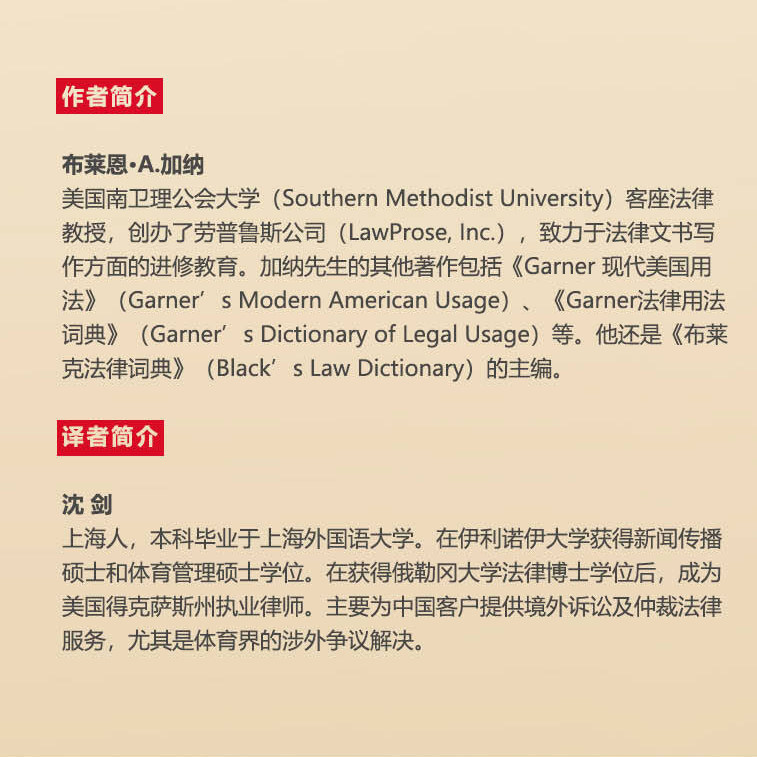 作者简介

布莱恩·A.加纳
美国南卫理公会大学（Southern Methodist University）客座法律教授，创办了劳普鲁斯公司（LawProse, Inc.），致力于法律文书写作方面的进修教育。加纳先生的其他著作包括《Garner 现代美国用法》（Garner’s Modern American Usage）、《Garner法律用法词典》（Garner’s Dictionary of Legal Usage）等。他还是《布莱克法律词典》（Black’s Law Dictionary）的主编。

译者简介

沈 剑
上海人，本科毕业于上海外国语大学。在伊利诺伊大学获得新闻传播硕士和体育管理硕士学位。在获得俄勒冈大学法律博士学位后，成为美国得克萨斯州执业律师。主要为中国客户提供境外诉讼及仲裁法律服务，尤其是体育界的涉外争议解决。